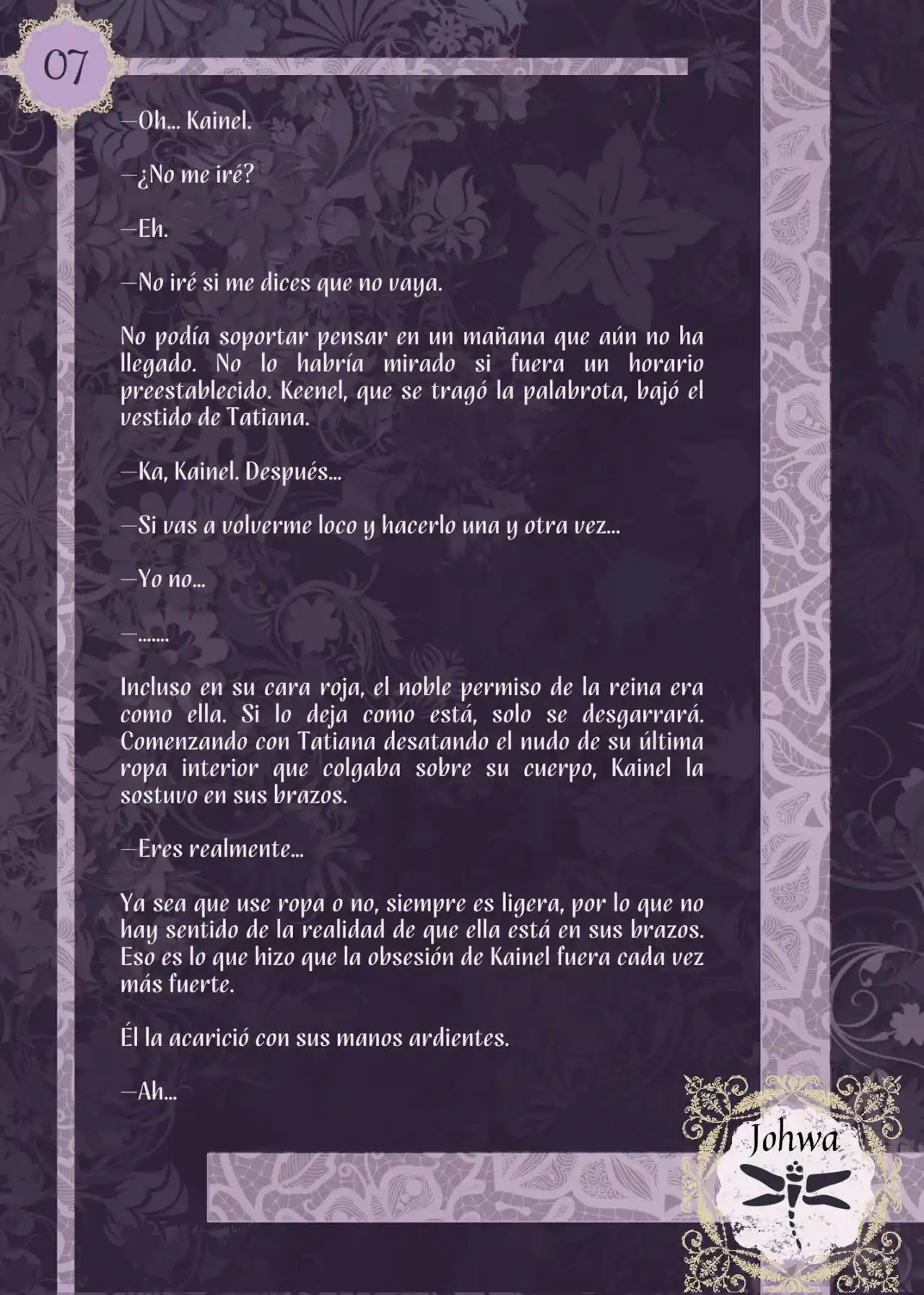 07

—Oh… Kainel.

—¿No me iré?

—Eh.

—No iré si me dices que no vaya.

No podía soportar pensar en un mañana que aún no ha llegado. No lo habría mirado si fuera un horario preestablecido. Keenel, que se tragó la palabrota, bajó el vestido de Tatiana.

—Ka, Kainel. Después…

—Si vas a volverme loco y hacerlo una y otra vez…

—Yo no…

—.......

Incluso en su cara roja, el noble permiso de la reina era como ella. Si lo deja como está, solo se desgarrará. Comenzando con Tatiana desatando el nudo de su última ropa interior que colgaba sobre su cuerpo, Kainel la sostuvo en sus brazos.

—Eres realmente…

Ya sea que use ropa o no, siempre es ligera, por lo que no hay sentido de la realidad de que ella está en sus brazos. Eso es lo que hizo que la obsesión de Kainel fuera cada vez más fuerte.

Él la acarició con sus manos ardientes.

—Ah…

Johwa